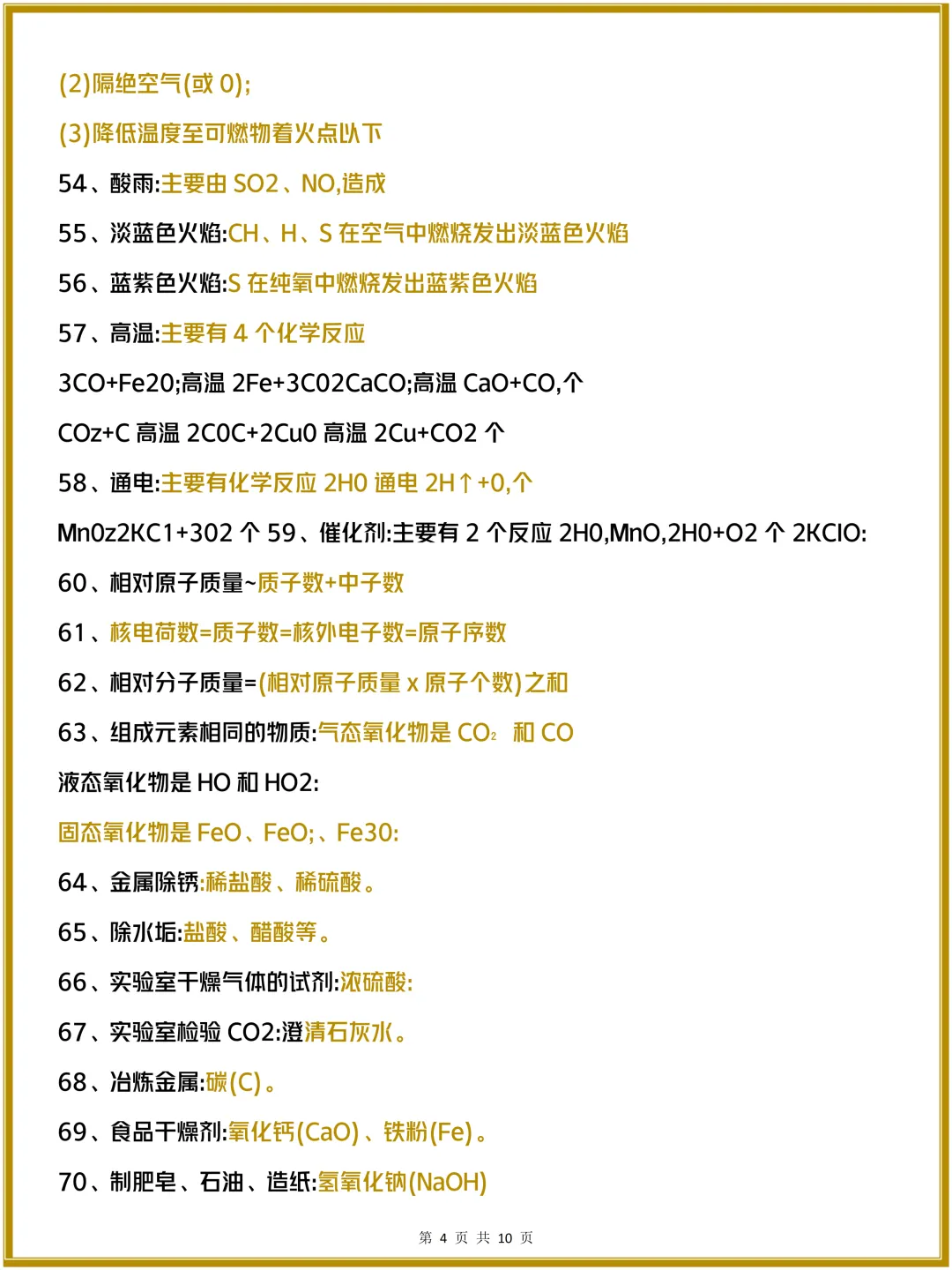 (2)隔绝空气(或 0);

(3)降低温度至可燃物着火点以下

54、酸雨:主要由 SO2、NO,造成

55、淡蓝色火焰:CH、H、S 在空气中燃烧发出淡蓝色火焰

56、蓝紫色火焰:S 在纯氧中燃烧发出蓝紫色火焰

57、高温:主要有 4 个化学反应

3CO+Fe20;高温 2Fe+3C02CaCO;高温 CaO+CO,个

COz+C 高温 2C0C+2Cu0 高温 2Cu+CO2 个

58、通电:主要有化学反应 2H0 通电 2H↑+0,个

Mn0z2KC1+302 个 59、催化剂:主要有 2 个反应 2H0,MnO,2H0+O2 个 2KCIO:

60、相对原子质量~质子数+中子数

61、核电荷数=质子数=核外电子数=原子序数

62、相对分子质量=(相对原子质量 x 原子个数)之和

63、组成元素相同的物质:气态氧化物是 $CO_2$ 和 CO

液态氧化物是 HO 和 HO2:

固态氧化物是 FeO、FeO;、Fe30:

64、金属除锈:稀盐酸、稀硫酸。

65、除水垢:盐酸、醋酸等。

66、实验室干燥气体的试剂:浓硫酸:

67、实验室检验 CO2:澄清石灰水。

68、冶炼金属:碳(C)。

69、食品干燥剂:氧化钙(CaO)、铁粉(Fe)。

70、制肥皂、石油、造纸:氢氧化钠(NaOH)

第 4 页 共 10 页